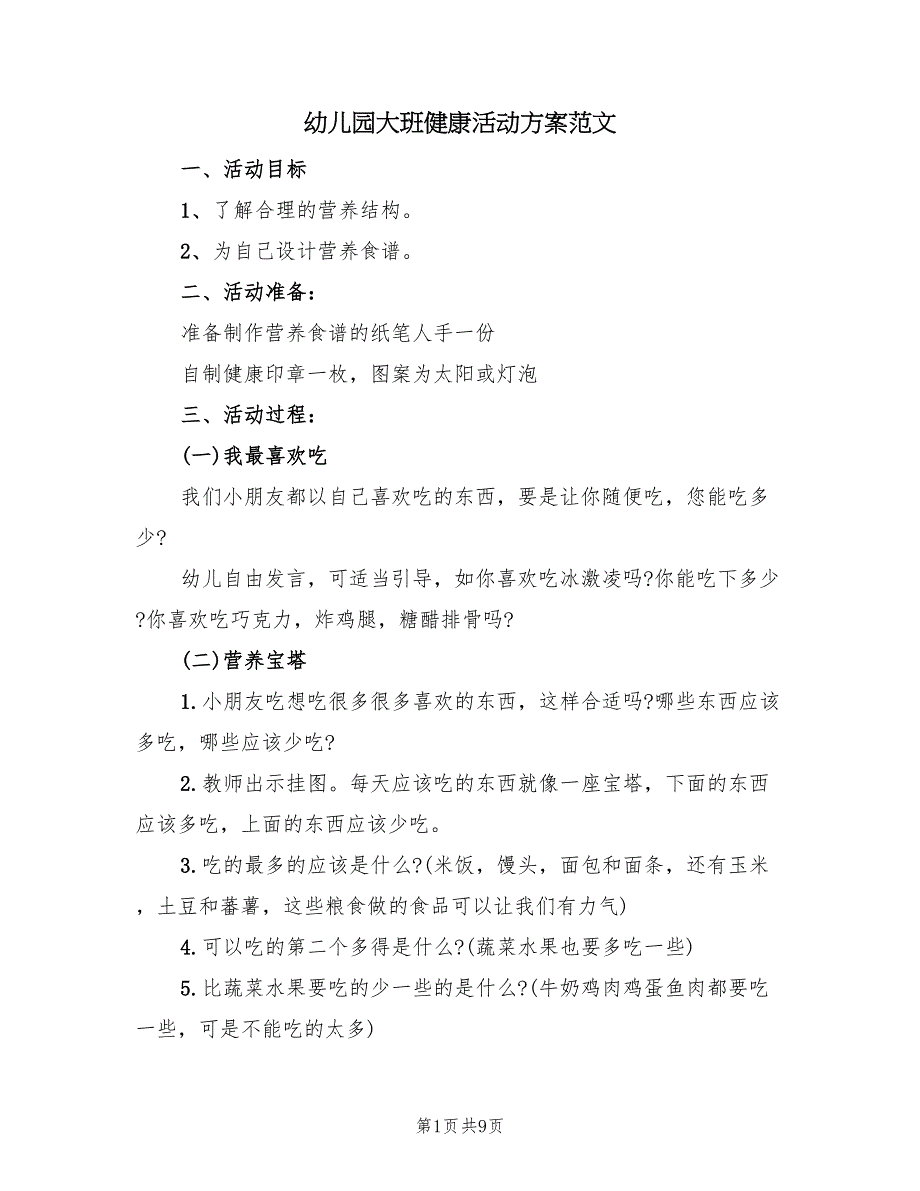 幼儿园大班健康活动方案范文

一、活动目标

1、了解合理的营养结构。

2、为自己设计营养食谱。

二、活动准备：

准备制作营养食谱的纸笔人手一份

自制健康印章一枚，图案为太阳或灯泡

三、活动过程：

(一)我最喜欢吃

我们小朋友都以自己喜欢吃的东西，要是让你随便吃，您能吃多少?

幼儿自由发言，可适当引导，如你喜欢吃冰激凌吗?你能吃下多少?你喜欢吃巧克力，炸鸡腿，糖醋排骨吗?

(二)营养宝塔

1.小朋友吃想吃很多很多喜欢的东西，这样合适吗?哪些东西应该多吃，哪些应该少吃?

2.教师出示挂图。每天应该吃的东西就像一座宝塔，下面的东西应该多吃，上面的东西应该少吃。

3.吃的最多的应该是什么?(米饭，馒头，面包和面条，还有玉米，土豆和蕃薯，这些粮食做的食品可以让我们有力气)

4.可以吃的第二个多得是什么?(蔬菜水果也要多吃一些)

5.比蔬菜水果要吃的少一些的是什么?(牛奶鸡肉鸡蛋鱼肉都要吃一些，可是不能吃的太多)

第1页 共9页